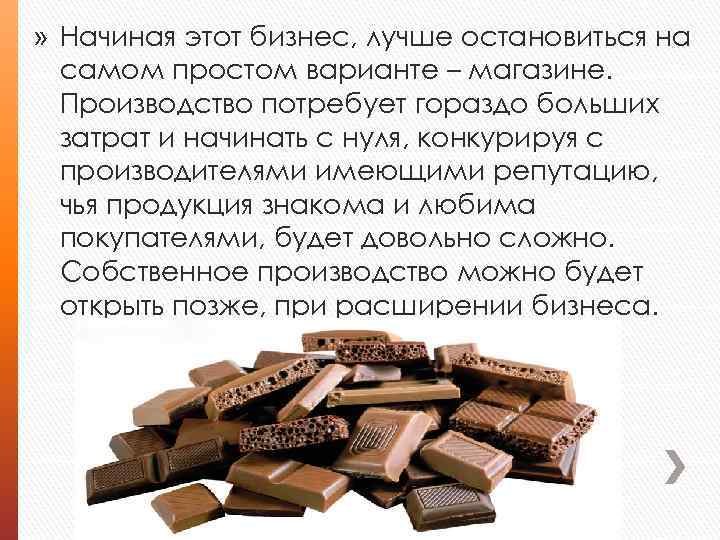 » Начиная этот бизнес, лучше остановиться на самом простом варианте – магазине. Производство потребует гораздо больших затрат и начинать с нуля, конкурируя с производителями имеющими репутацию, чья продукция знакома и любима покупателями, будет довольно сложно. Собственное производство можно будет открыть позже, при расширении бизнеса.